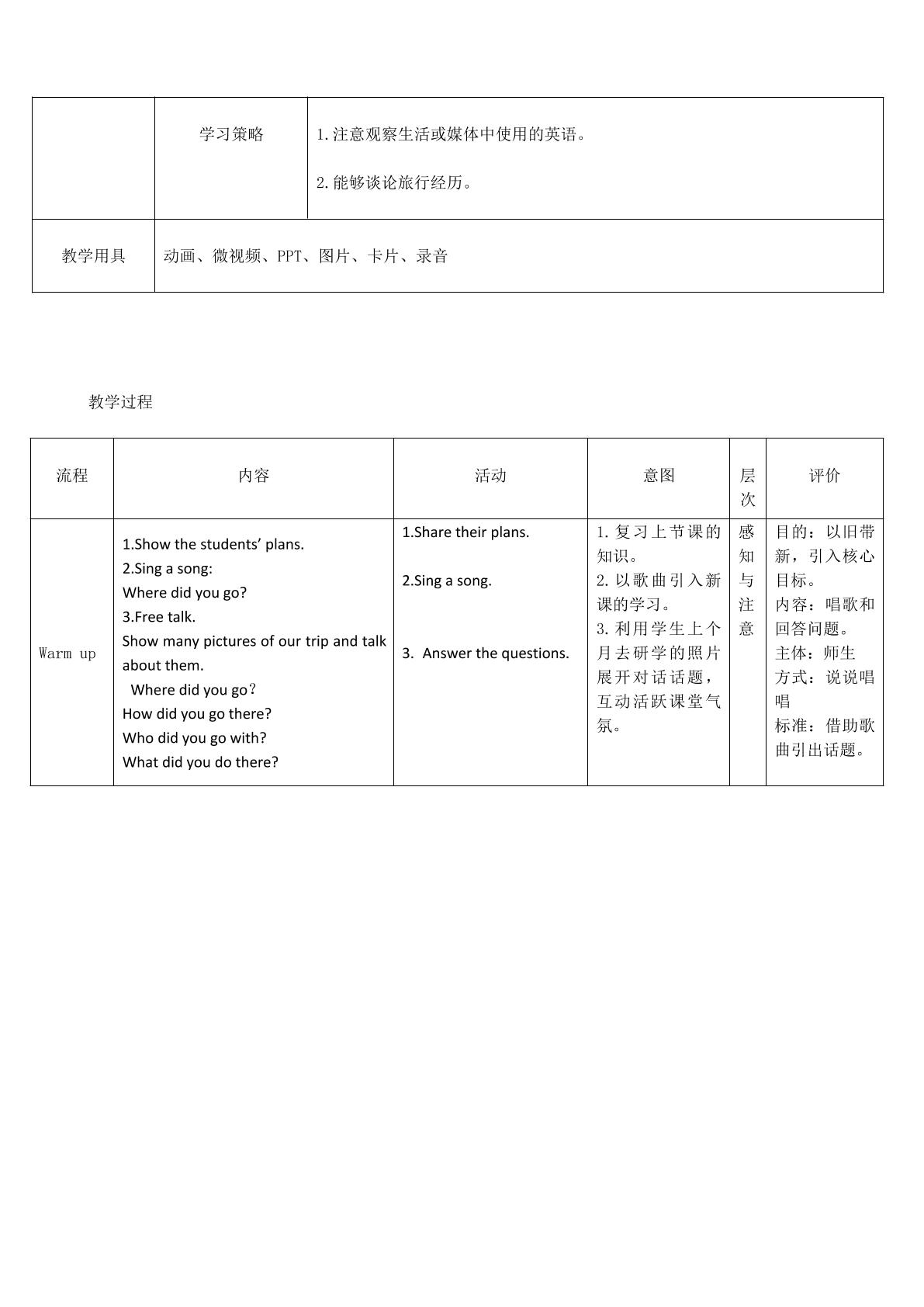 |  | 学习策略 | 1.注意观察生活或媒体中使用的英语。 2.能够谈论旅行经历。 |
|---|---|---|
| 教学用具 | 动画、微视频、PPT、图片、卡片、录音 |  |

教学过程

| 流程 | 内容 | 活动 | 意图 | 层次 | 评价 |
|---|---|---|---|---|---|
| Warm up | 1.Show the students' plans. 2.Sing a song: Where did you go? 3.Free talk. Show many pictures of our trip and talk about them. Where did you go？ How did you go there? Who did you go with? What did you do there? | 1.Share their plans. 2.Sing a song. 3. Answer the questions. | 1.复习上节课的知识。 2.以歌曲引入新课的学习。 3.利用学生上个月去研学的照片展开对话话题，互动活跃课堂气氛。 | 感知与注意 | 目的：以旧带新，引入核心目标。 内容：唱歌和回答问题。 主体：师生 方式：说说唱唱 标准：借助歌曲引出话题。 |